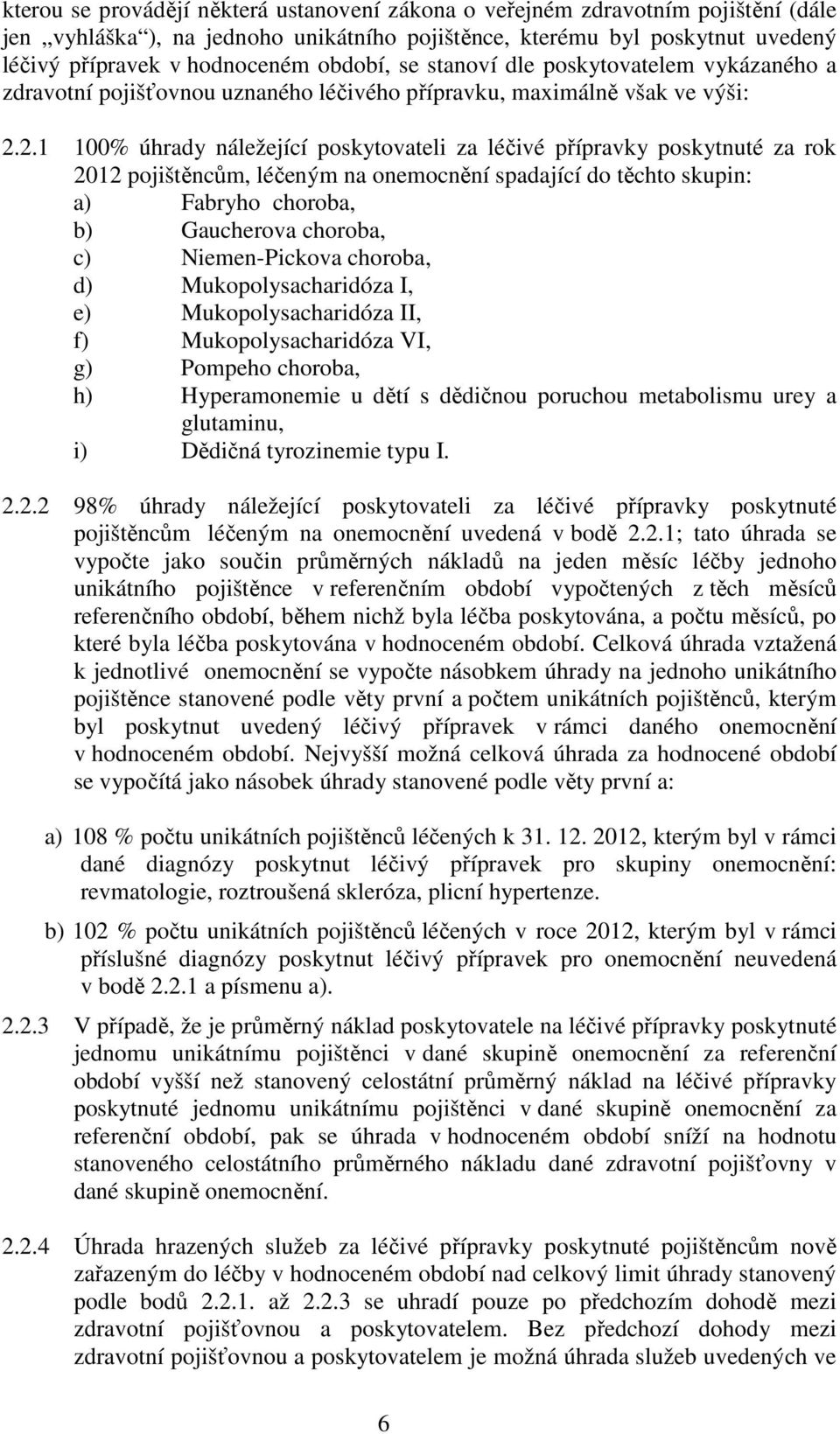 kterou se provádějí některá ustanovení zákona o veřejném zdravotním pojištění (dále jen „vyhláška“), na jednoho unikátního pojištěnce, kterému byl poskytnut uvedený léčivý přípravek v hodnoceném období, se stanoví dle poskytovatelem vykázaného a zdravotní pojišťovnou uznaného léčivého přípravku, maximálně však ve výši:

2.2.1 100% úhrady náležející poskytovateli za léčivé přípravky poskytnuté za rok 2012 pojištěncům, léčeným na onemocnění spadající do těchto skupin:
a) Fabryho choroba,
b) Gaucherova choroba,
c) Niemen-Pickova choroba,
d) Mukopolysacharidóza I,
e) Mukopolysacharidóza II,
f) Mukopolysacharidóza VI,
g) Pompeho choroba,
h) Hyperamonemie u dětí s dědičnou poruchou metabolismu urey a glutaminu,
i) Dědičná tyrozinemie typu I.

2.2.2 98% úhrady náležející poskytovateli za léčivé přípravky poskytnuté pojištěncům léčeným na onemocnění uvedená v bodě 2.2.1; tato úhrada se vypočte jako součin průměrných nákladů na jeden měsíc léčby jednoho unikátního pojištěnce v referenčním období vypočtených z těch měsíců referenčního období, během nichž byla léčba poskytována, a počtu měsíců, po které byla léčba poskytována v hodnoceném období. Celková úhrada vztažená k jednotlivé onemocnění se vypočte násobkem úhrady na jednoho unikátního pojištěnce stanovené podle věty první a počtem unikátních pojištěnců, kterým byl poskytnut uvedený léčivý přípravek v rámci daného onemocnění v hodnoceném období. Nejvyšší možná celková úhrada za hodnocené období se vypočítá jako násobek úhrady stanovené podle věty první a:

a) 108 % počtu unikátních pojištěnců léčených k 31. 12. 2012, kterým byl v rámci dané diagnózy poskytnut léčivý přípravek pro skupiny onemocnění: revmatologie, roztroušená skleróza, plicní hypertenze.

b) 102 % počtu unikátních pojištěnců léčených v roce 2012, kterým byl v rámci příslušné diagnózy poskytnut léčivý přípravek pro onemocnění neuvedená v bodě 2.2.1 a písmenu a).

2.2.3 V případě, že je průměrný náklad poskytovatele na léčivé přípravky poskytnuté jednomu unikátnímu pojištěnci v dané skupině onemocnění za referenční období vyšší než stanovený celostátní průměrný náklad na léčivé přípravky poskytnuté jednomu unikátnímu pojištěnci v dané skupině onemocnění za referenční období, pak se úhrada v hodnoceném období sníží na hodnotu stanoveného celostátního průměrného nákladu dané zdravotní pojišťovny v dané skupině onemocnění.

2.2.4 Úhrada hrazených služeb za léčivé přípravky poskytnuté pojištěncům nově zařazeným do léčby v hodnoceném období nad celkový limit úhrady stanovený podle bodů 2.2.1. až 2.2.3 se uhradí pouze po předchozím dohodě mezi zdravotní pojišťovnou a poskytovatelem. Bez předchozí dohody mezi zdravotní pojišťovnou a poskytovatelem je možná úhrada služeb uvedených ve

6